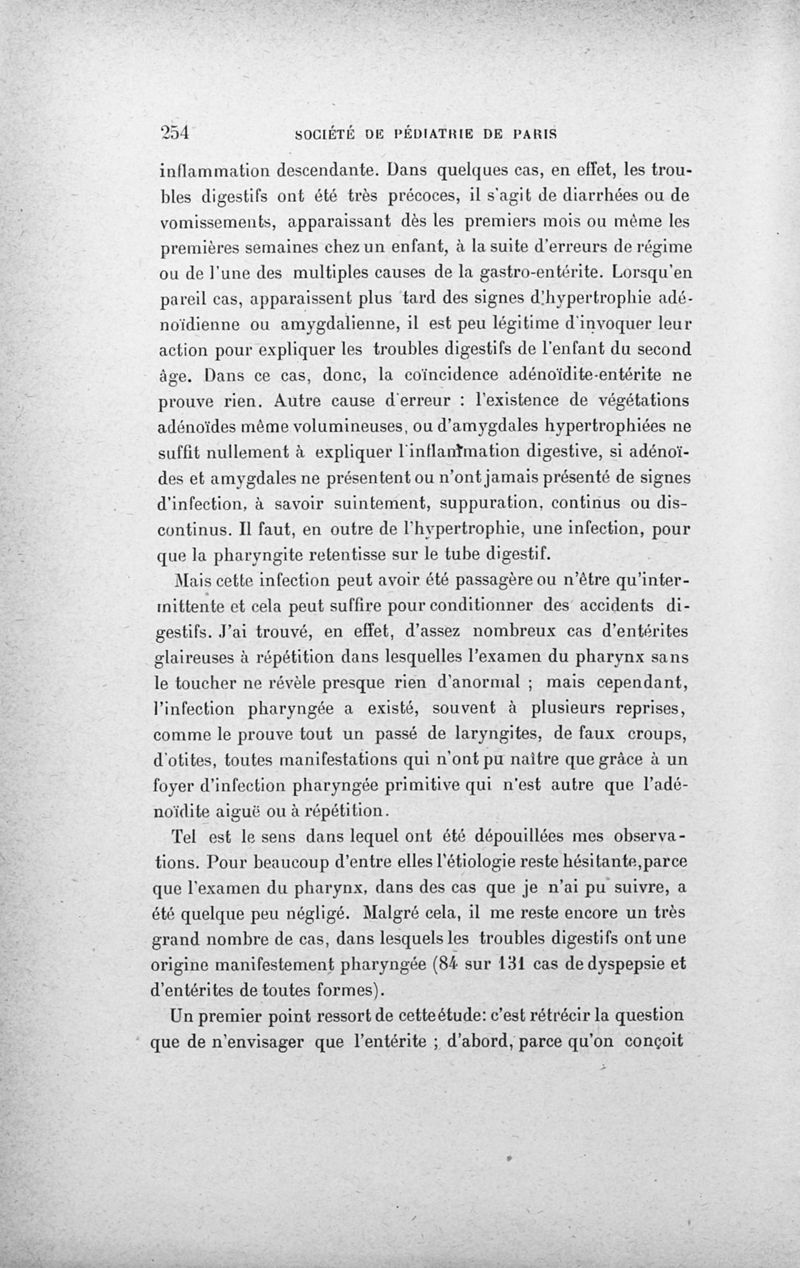 254 SOCIÉTÉ DE PÉDIATRIE DE PARIS

inflammation descendante. Dans quelques cas, en effet, les troubles digestifs ont été très précoces, il s'agit de diarrhées ou de vomissements, apparaissant dès les premiers mois ou même les premières semaines chez un enfant, à la suite d'erreurs de régime ou de l'une des multiples causes de la gastro-entérite. Lorsqu'en pareil cas, apparaissent plus tard des signes d'hypertrophie adénoïdienne ou amygdalienne, il est peu légitime d'invoquer leur action pour expliquer les troubles digestifs de l'enfant du second âge. Dans ce cas, donc, la coïncidence adénoïdite-entérite ne prouve rien. Autre cause d'erreur : l'existence de végétations adénoïdes même volumineuses, ou d'amygdales hypertrophiées ne suffit nullement à expliquer l'inflammation digestive, si adénoïdes et amygdales ne présentent ou n'ont jamais présenté de signes d'infection, à savoir suintement, suppuration, continus ou discontinus. Il faut, en outre de l'hypertrophie, une infection, pour que la pharyngite retentisse sur le tube digestif.

Mais cette infection peut avoir été passagère ou n'être qu'intermittente et cela peut suffire pour conditionner des accidents digestifs. J'ai trouvé, en effet, d'assez nombreux cas d'entérites glaireuses à répétition dans lesquelles l'examen du pharynx sans le toucher ne révèle presque rien d'anormal ; mais cependant, l'infection pharyngée a existé, souvent à plusieurs reprises, comme le prouve tout un passé de laryngites, de faux croups, d'otites, toutes manifestations qui n'ont pu naître que grâce à un foyer d'infection pharyngée primitive qui n'est autre que l'adénoïdite aiguë ou à répétition.

Tel est le sens dans lequel ont été dépouillées mes observations. Pour beaucoup d'entre elles l'étiologie reste hésitante,parce que l'examen du pharynx, dans des cas que je n'ai pu suivre, a été quelque peu négligé. Malgré cela, il me reste encore un très grand nombre de cas, dans lesquels les troubles digestifs ont une origine manifestement pharyngée (84 sur 131 cas de dyspepsie et d'entérites de toutes formes).

Un premier point ressort de cette étude: c'est rétrécir la question que de n'envisager que l'entérite ; d'abord, parce qu'on conçoit